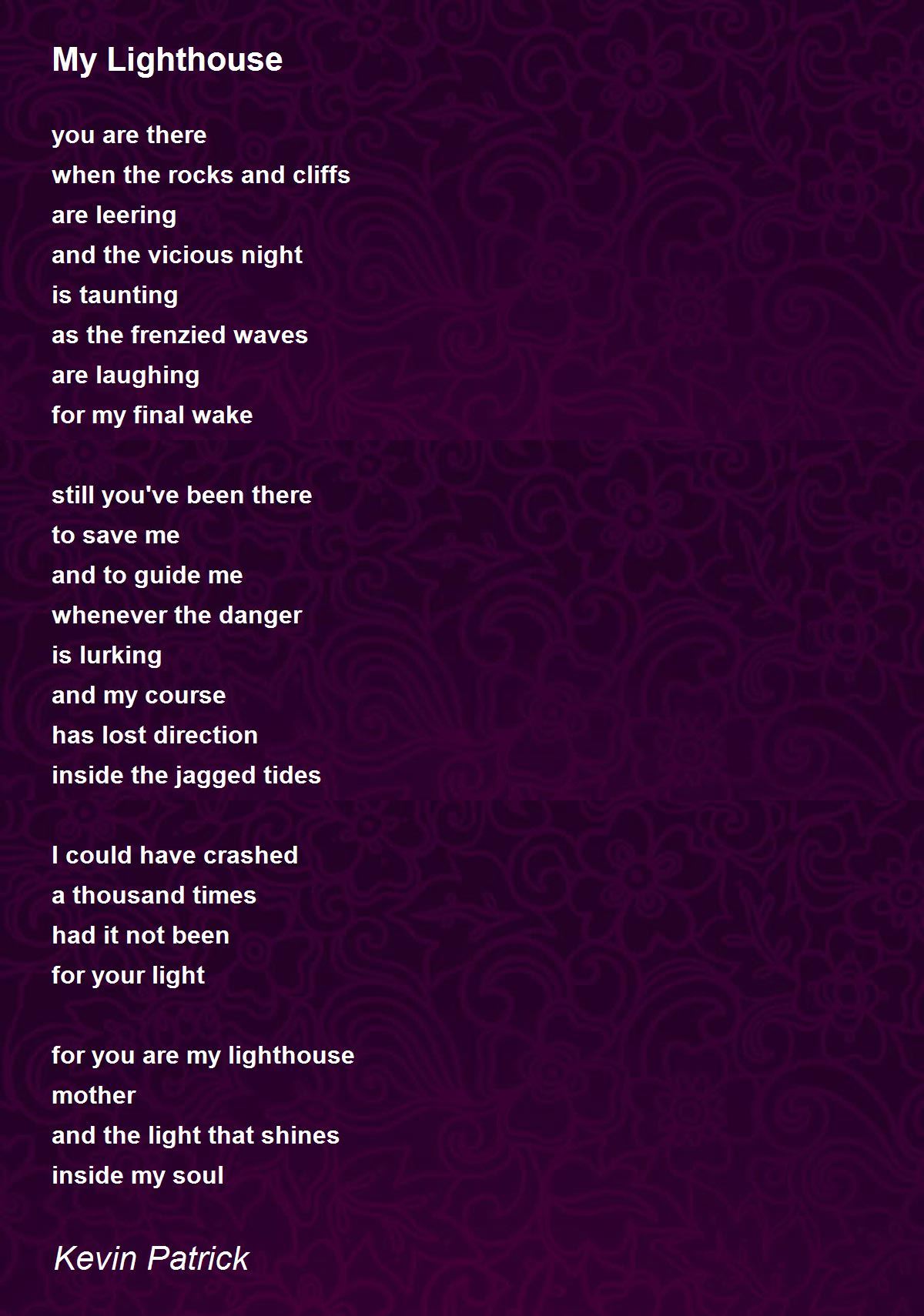 My Lighthouse

you are there
when the rocks and cliffs
are leering
and the vicious night
is taunting
as the frenzied waves
are laughing
for my final wake

still you've been there
to save me
and to guide me
whenever the danger
is lurking
and my course
has lost direction
inside the jagged tides

I could have crashed
a thousand times
had it not been
for your light

for you are my lighthouse
mother
and the light that shines
inside my soul

Kevin Patrick